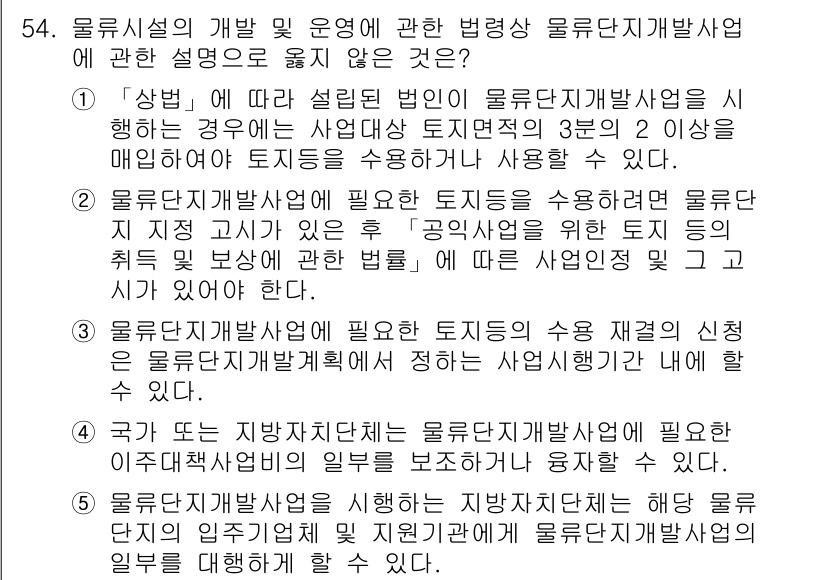 54. 물류시설의 개발 및 운영에 관한 법령상 물류단지개발사업에 관한 설명으로 옳지 않은 것은?

① 「상법」에 따라 설립된 법인이 물류단지개발사업을 시행하는 경우에는 사업대상 토지면적의 3분의 2 이상을 매입하여야 토지등을 수용하거나 사용할 수 있다.

② 물류단지개발사업에 필요한 토지등을 수용하려면 물류단지 지정 고시가 있은 후 「공익사업을 위한 토지 등의 취득 및 보상에 관한 법률」에 따른 사업인정 및 그 고시가 있어야 한다.

③ 물류단지개발사업에 필요한 토지등의 수용 재결의 신청은 물류단지개발계획에서 정하는 사업시행기간 내에 할 수 있다.

④ 국가 또는 지방자치단체는 물류단지개발사업에 필요한 이주대책사업비의 일부를 보조하거나 융자할 수 있다.

⑤ 물류단지개발사업을 시행하는 지방자치단체는 해당 물류단지의 입주기업체 및 지원기관에게 물류단지개발사업의 일부를 대행하게 할 수 있다.